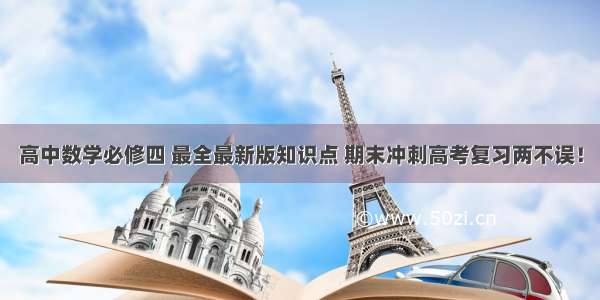 高中数学必修四 最全最新版知识点 期末冲刺高考复习两不误!

©www.50zi.cn